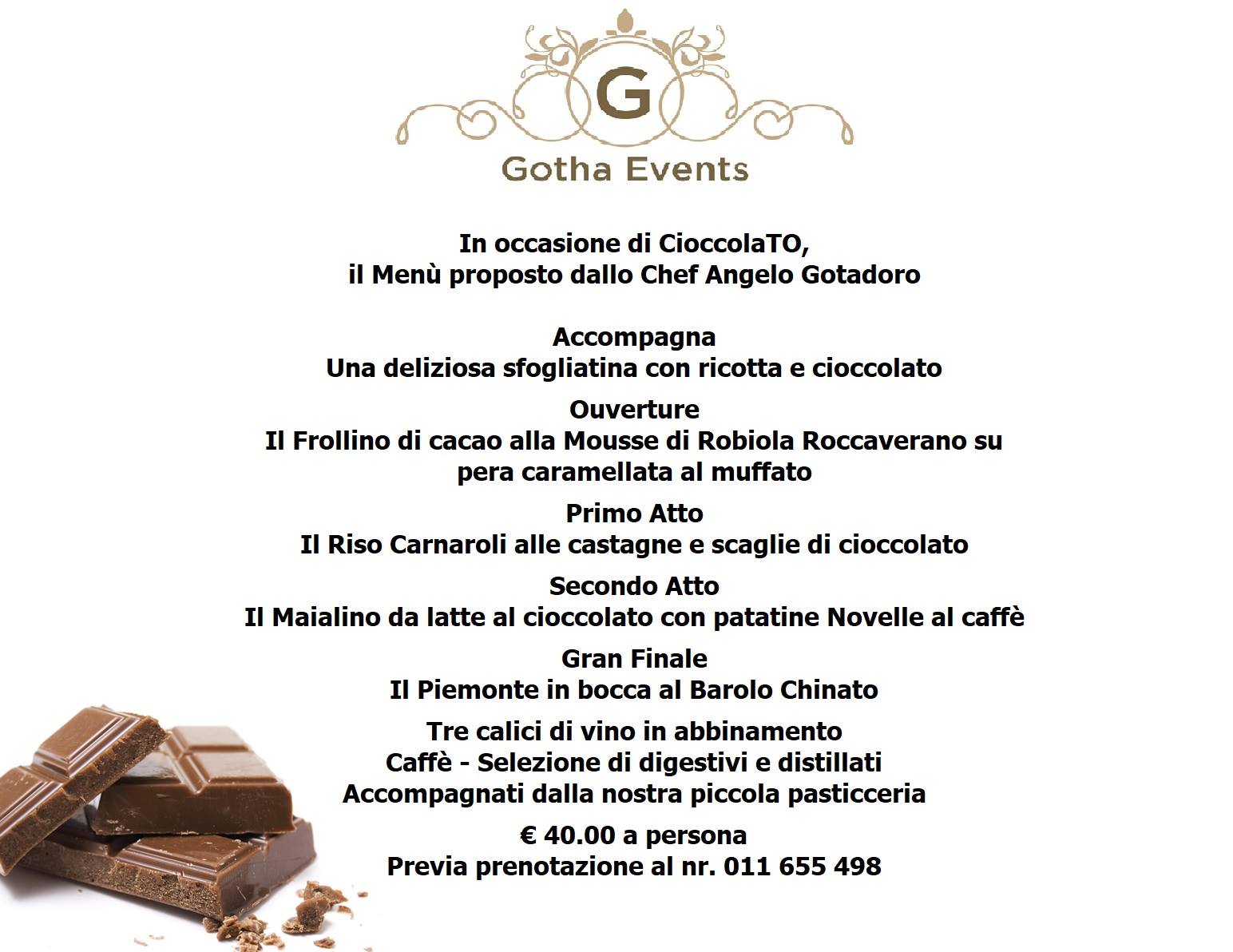 G
Gotha Events

In occasione di CioccolaTO,
il Menù proposto dallo Chef Angelo Gotadoro

Accompagna
Una deliziosa sfogliatina con ricotta e cioccolato

Ouverture
Il Frollino di cacao alla Mousse di Robiola Roccaverano su pera caramellata al muffato

Primo Atto
Il Riso Carnaroli alle castagne e scaglie di cioccolato

Secondo Atto
Il Maialino da latte al cioccolato con patatine Novelle al caffè

Gran Finale
Il Piemonte in bocca al Barolo Chinato

Tre calici di vino in abbinamento
Caffè - Selezione di digestivi e distillati
Accompagnati dalla nostra piccola pasticceria

€ 40.00 a persona
Previa prenotazione al nr. 011 655 498